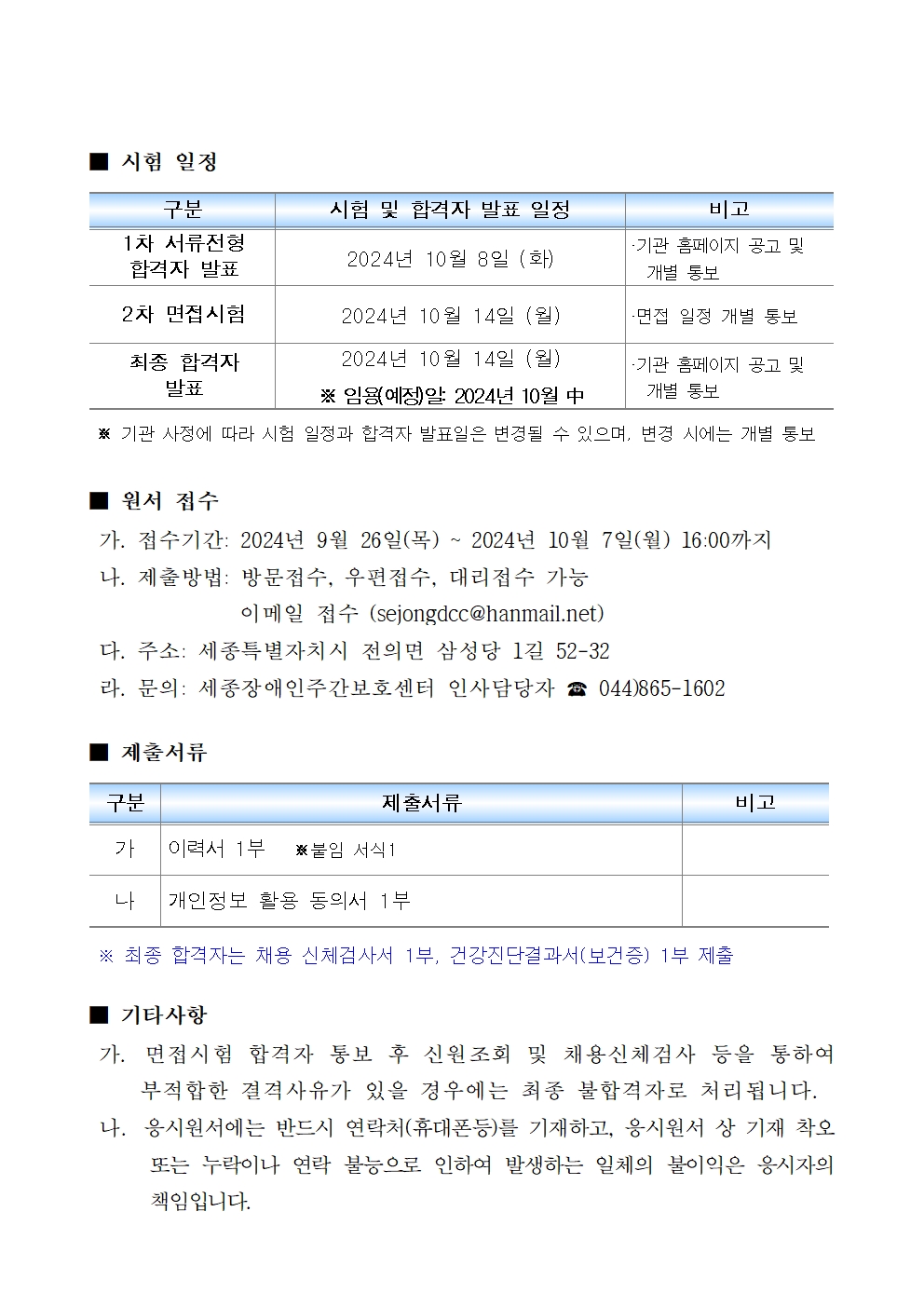 ■ 시험 일정

| 구분 | 시험 및 합격자 발표 일정 | 비고 |
|---|---|---|
| 1차 서류전형 합격자 발표 | 2024년 10월 8일 (화) | ·기관 홈페이지 공고 및 개별 통보 |
| 2차 면접시험 | 2024년 10월 14일 (월) | ·면접 일정 개별 통보 |
| 최종 합격자 발표 | 2024년 10월 14일 (월) ※ 임용(예정)일: 2024년 10월 中 | ·기관 홈페이지 공고 및 개별 통보 |

※ 기관 사정에 따라 시험 일정과 합격자 발표일은 변경될 수 있으며, 변경 시에는 개별 통보

■ 원서 접수

가. 접수기간: 2024년 9월 26일(목) ~ 2024년 10월 7일(월) 16:00까지
나. 제출방법: 방문접수, 우편접수, 대리접수 가능
이메일 접수 (sejongdcc@hanmail.net)
다. 주소: 세종특별자치시 전의면 삼성당 1길 52-32
라. 문의: 세종장애인주간보호센터 인사담당자 ☎ 044)865-1602

■ 제출서류

| 구분 | 제출서류 | 비고 |
|---|---|---|
| 가 | 이력서 1부 ※붙임 서식1 | |
| 나 | 개인정보 활용 동의서 1부 | |

※ 최종 합격자는 채용 신체검사서 1부, 건강진단결과서(보건증) 1부 제출

■ 기타사항

가. 면접시험 합격자 통보 후 신원조회 및 채용신체검사 등을 통하여 부적합한 결격사유가 있을 경우에는 최종 불합격자로 처리됩니다.
나. 응시원서에는 반드시 연락처(휴대폰등)를 기재하고, 응시원서 상 기재 착오 또는 누락이나 연락 불능으로 인하여 발생하는 일체의 불이익은 응시자의 책임입니다.